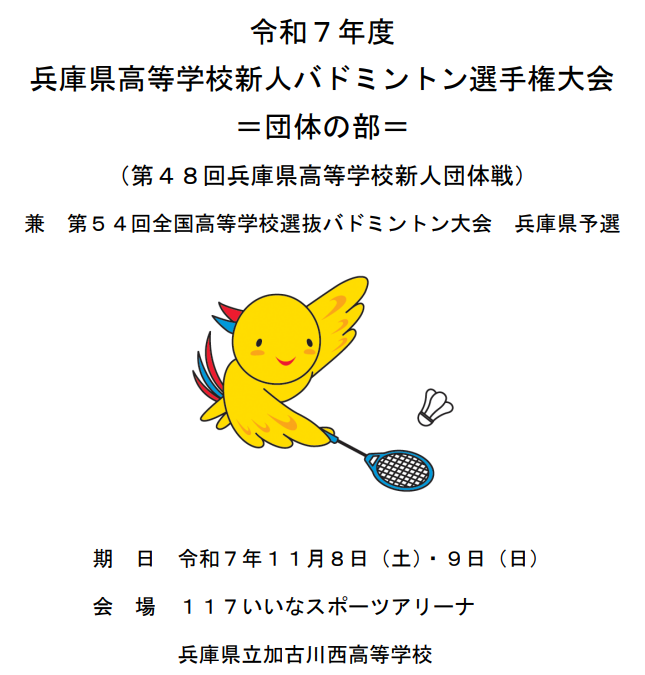 令和７年度
兵庫県高等学校新人バドミントン選手権大会
＝団体の部＝
（第４８回兵庫県高等学校新人団体戦）
兼　第５４回全国高等学校選抜バドミントン大会　兵庫県予選

期　日　令和７年１１月８日（土）・９日（日）

会　場　１１７いいなスポーツアリーナ

兵庫県立加古川西高等学校